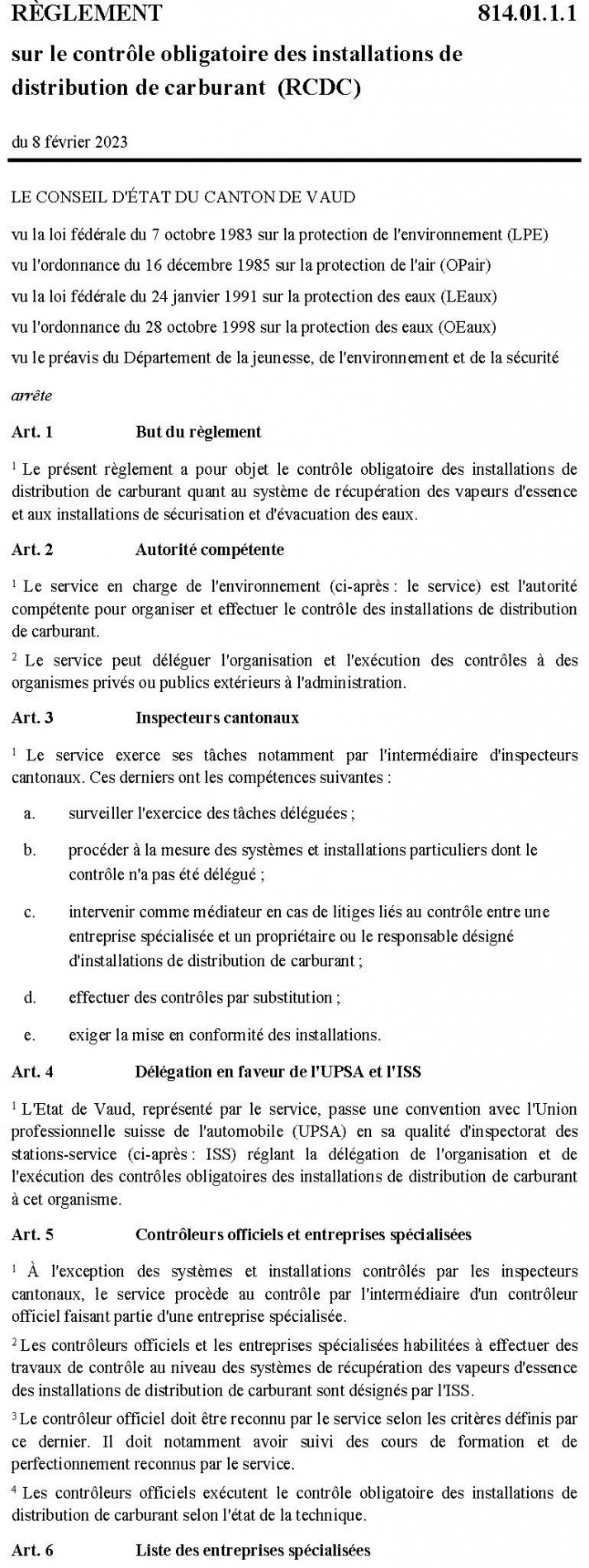 RÈGLEMENT 814.01.1.1

sur le contrôle obligatoire des installations de distribution de carburant (RCDC)

du 8 février 2023

LE CONSEIL D'ÉTAT DU CANTON DE VAUD

vu la loi fédérale du 7 octobre 1983 sur la protection de l'environnement (LPE)

vu l'ordonnance du 16 décembre 1985 sur la protection de l'air (OPair)

vu la loi fédérale du 24 janvier 1991 sur la protection des eaux (LEaux)

vu l'ordonnance du 28 octobre 1998 sur la protection des eaux (OEaux)

vu le préavis du Département de la jeunesse, de l'environnement et de la sécurité

arrête

Art. 1 But du règlement

$^1$ Le présent règlement a pour objet le contrôle obligatoire des installations de distribution de carburant quant au système de récupération des vapeurs d'essence et aux installations de sécurisation et d'évacuation des eaux.

Art. 2 Autorité compétente

$^1$ Le service en charge de l'environnement (ci-après : le service) est l'autorité compétente pour organiser et effectuer le contrôle des installations de distribution de carburant.

$^2$ Le service peut déléguer l'organisation et l'exécution des contrôles à des organismes privés ou publics extérieurs à l'administration.

Art. 3 Inspecteurs cantonaux

$^1$ Le service exerce ses tâches notamment par l'intermédiaire d'inspecteurs cantonaux. Ces derniers ont les compétences suivantes :

a. surveiller l'exercice des tâches déléguées ;

b. procéder à la mesure des systèmes et installations particuliers dont le contrôle n'a pas été délégué ;

c. intervenir comme médiateur en cas de litiges liés au contrôle entre une entreprise spécialisée et un propriétaire ou le responsable désigné d'installations de distribution de carburant ;

d. effectuer des contrôles par substitution ;

e. exiger la mise en conformité des installations.

Art. 4 Délégation en faveur de l'UPSA et l'ISS

$^1$ L'Etat de Vaud, représenté par le service, passe une convention avec l'Union professionnelle suisse de l'automobile (UPSA) en sa qualité d'inspectorat des stations-service (ci-après : ISS) réglant la délégation de l'organisation et de l'exécution des contrôles obligatoires des installations de distribution de carburant à cet organisme.

Art. 5 Contrôleurs officiels et entreprises spécialisées

$^1$ À l'exception des systèmes et installations contrôlés par les inspecteurs cantonaux, le service procède au contrôle par l'intermédiaire d'un contrôleur officiel faisant partie d'une entreprise spécialisée.

$^2$ Les contrôleurs officiels et les entreprises spécialisées habilitées à effectuer des travaux de contrôle au niveau des systèmes de récupération des vapeurs d'essence des installations de distribution de carburant sont désignés par l'ISS.

$^3$ Le contrôleur officiel doit être reconnu par le service selon les critères définis par ce dernier. Il doit notamment avoir suivi des cours de formation et de perfectionnement reconnus par le service.

$^4$ Les contrôleurs officiels exécutent le contrôle obligatoire des installations de distribution de carburant selon l'état de la technique.

Art. 6 Liste des entreprises spécialisées